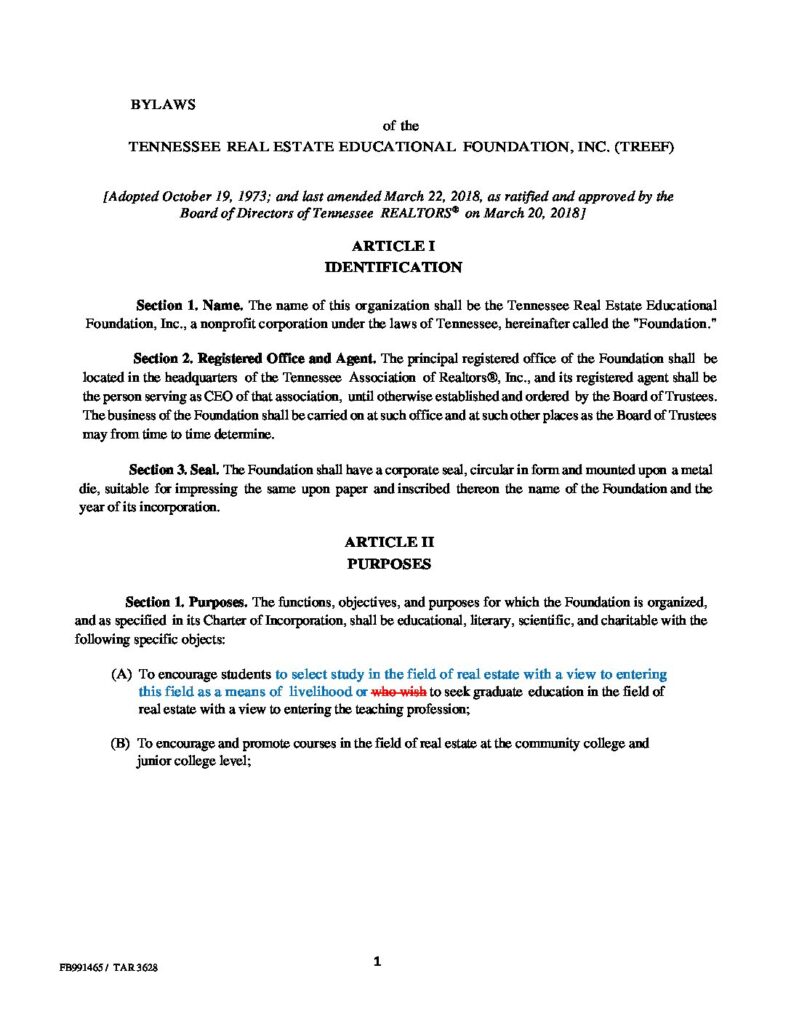 BYLAWS
of the
TENNESSEE REAL ESTATE EDUCATIONAL FOUNDATION, INC. (TREEF)

[Adopted October 19, 1973; and last amended March 22, 2018, as ratified and approved by the Board of Directors of Tennessee REALTORS® on March 20, 2018]

ARTICLE I
IDENTIFICATION

Section 1. Name. The name of this organization shall be the Tennessee Real Estate Educational Foundation, Inc., a nonprofit corporation under the laws of Tennessee, hereinafter called the "Foundation."

Section 2. Registered Office and Agent. The principal registered office of the Foundation shall be located in the headquarters of the Tennessee Association of Realtors®, Inc., and its registered agent shall be the person serving as CEO of that association, until otherwise established and ordered by the Board of Trustees. The business of the Foundation shall be carried on at such office and at such other places as the Board of Trustees may from time to time determine.

Section 3. Seal. The Foundation shall have a corporate seal, circular in form and mounted upon a metal die, suitable for impressing the same upon paper and inscribed thereon the name of the Foundation and the year of its incorporation.

ARTICLE II
PURPOSES

Section 1. Purposes. The functions, objectives, and purposes for which the Foundation is organized, and as specified in its Charter of Incorporation, shall be educational, literary, scientific, and charitable with the following specific objects:

(A) To encourage students to select study in the field of real estate with a view to entering this field as a means of livelihood or who wish to seek graduate education in the field of real estate with a view to entering the teaching profession;

(B) To encourage and promote courses in the field of real estate at the community college and junior college level;

FB991465 / TAR 3628

1